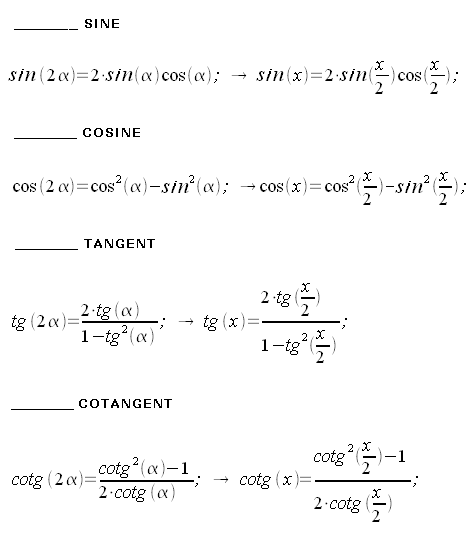 ________ SINE

$sin(2\alpha)=2\cdot sin(\alpha)\cos(\alpha); \rightarrow sin(x)=2\cdot sin(\frac{x}{2})\cos(\frac{x}{2});$

________ COSINE

$\cos(2\alpha)=\cos^2(\alpha)-sin^2(\alpha); \rightarrow \cos(x)=\cos^2(\frac{x}{2})-sin^2(\frac{x}{2});$

________ TANGENT

$tg(2\alpha)=\frac{2\cdot tg(\alpha)}{1-tg^2(\alpha)}; \rightarrow tg(x)=\frac{2\cdot tg(\frac{x}{2})}{1-tg^2(\frac{x}{2})};$

________ COTANGENT

$cotg(2\alpha)=\frac{cotg^2(\alpha)-1}{2\cdot cotg(\alpha)}; \rightarrow cotg(x)=\frac{cotg^2(\frac{x}{2})-1}{2\cdot cotg(\frac{x}{2})};$